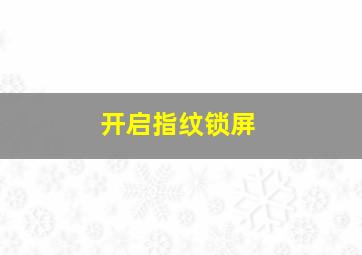 开启指纹锁屏